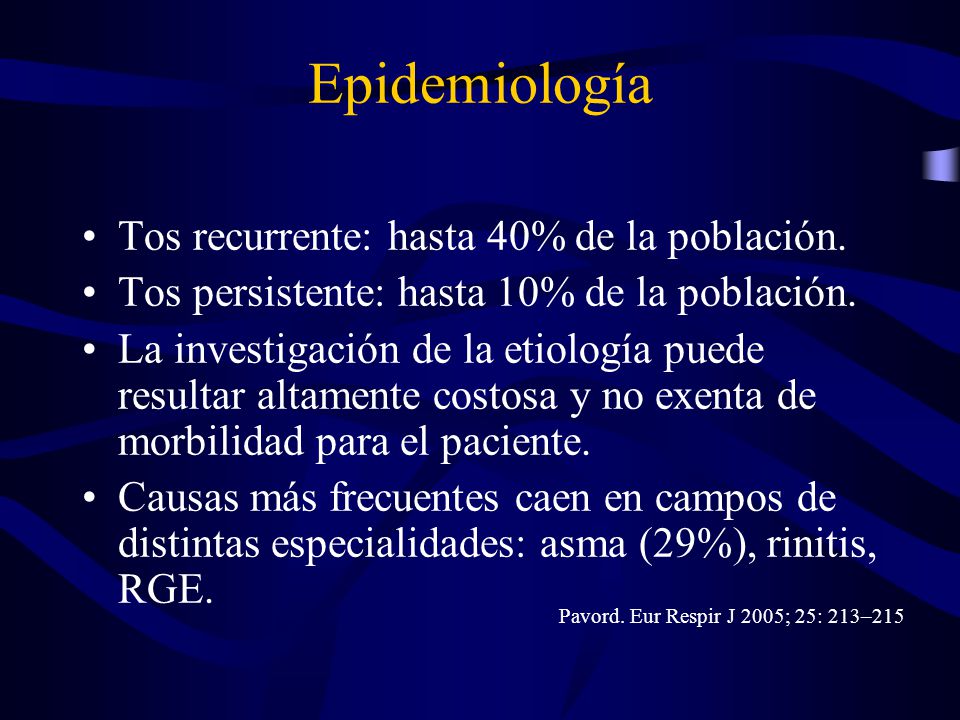 Epidemiología

• Tos recurrente: hasta 40% de la población.
• Tos persistente: hasta 10% de la población.
• La investigación de la etiología puede resultar altamente costosa y no exenta de morbilidad para el paciente.
• Causas más frecuentes caen en campos de distintas especialidades: asma (29%), rinitis, RGE.

Pavord. Eur Respir J 2005; 25: 213–215